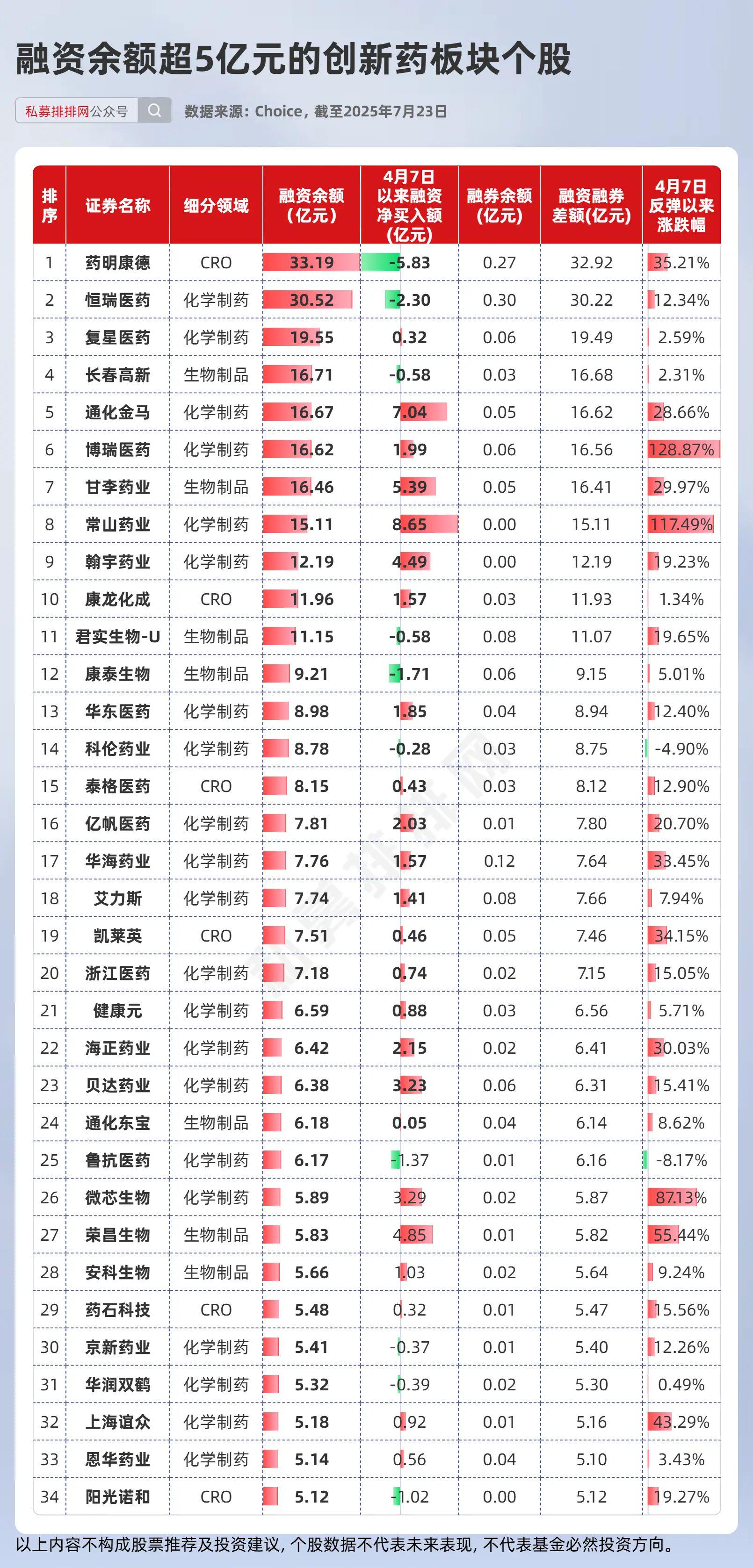 融资余额超5亿元的创新药板块个股

私募排排网公众号

数据来源：Choice，截至2025年7月23日

| 排序 | 证券名称 | 细分领域 | 融资余额（亿元） | 4月7日以来融资净买入额（亿元） | 融券余额（亿元） | 融资融券差额(亿元) | 4月7日反弹以来涨跌幅 |
|---|---|---|---|---|---|---|---|
| 1 | 药明康德 | CRO | 33.19 | -5.83 | 0.27 | 32.92 | 35.21% |
| 2 | 恒瑞医药 | 化学制药 | 30.52 | -2.30 | 0.30 | 30.22 | 12.34% |
| 3 | 复星医药 | 化学制药 | 19.55 | 0.32 | 0.06 | 19.49 | 2.59% |
| 4 | 长春高新 | 生物制品 | 16.71 | -0.58 | 0.03 | 16.68 | 2.31% |
| 5 | 通化金马 | 化学制药 | 16.67 | 7.04 | 0.05 | 16.62 | 28.66% |
| 6 | 博瑞医药 | 化学制药 | 16.62 | 1.99 | 0.06 | 16.56 | 128.87% |
| 7 | 甘李药业 | 生物制品 | 16.46 | 5.39 | 0.05 | 16.41 | 29.97% |
| 8 | 常山药业 | 化学制药 | 15.11 | 8.65 | 0.00 | 15.11 | 117.49% |
| 9 | 翰宇药业 | 化学制药 | 12.19 | 4.49 | 0.00 | 12.19 | 19.23% |
| 10 | 康龙化成 | CRO | 11.96 | 1.57 | 0.03 | 11.93 | 1.34% |
| 11 | 君实生物-U | 生物制品 | 11.15 | -0.58 | 0.08 | 11.07 | 19.65% |
| 12 | 康泰生物 | 生物制品 | 9.21 | -1.71 | 0.06 | 9.15 | 5.01% |
| 13 | 华东医药 | 化学制药 | 8.98 | 1.85 | 0.04 | 8.94 | 12.40% |
| 14 | 科伦药业 | 化学制药 | 8.78 | -0.28 | 0.03 | 8.75 | -4.90% |
| 15 | 泰格医药 | CRO | 8.15 | 0.43 | 0.03 | 8.12 | 12.90% |
| 16 | 亿帆医药 | 化学制药 | 7.81 | 2.03 | 0.01 | 7.80 | 20.70% |
| 17 | 华海药业 | 化学制药 | 7.76 | 1.57 | 0.12 | 7.64 | 33.45% |
| 18 | 艾力斯 | 化学制药 | 7.74 | 1.41 | 0.08 | 7.66 | 7.94% |
| 19 | 凯莱英 | CRO | 7.51 | 0.46 | 0.05 | 7.46 | 34.15% |
| 20 | 浙江医药 | 化学制药 | 7.18 | 0.74 | 0.02 | 7.15 | 15.05% |
| 21 | 健康元 | 化学制药 | 6.59 | 0.88 | 0.03 | 6.56 | 5.71% |
| 22 | 海正药业 | 化学制药 | 6.42 | 2.15 | 0.02 | 6.41 | 30.03% |
| 23 | 贝达药业 | 化学制药 | 6.38 | 3.23 | 0.06 | 6.31 | 15.41% |
| 24 | 通化东宝 | 生物制品 | 6.18 | 0.05 | 0.04 | 6.14 | 8.62% |
| 25 | 鲁抗医药 | 化学制药 | 6.17 | -1.37 | 0.01 | 6.16 | -8.17% |
| 26 | 微芯生物 | 化学制药 | 5.89 | 3.29 | 0.02 | 5.87 | 87.13% |
| 27 | 荣昌生物 | 生物制品 | 5.83 | 4.85 | 0.01 | 5.82 | 55.44% |
| 28 | 安科生物 | 生物制品 | 5.66 | 1.03 | 0.02 | 5.64 | 9.24% |
| 29 | 药石科技 | CRO | 5.48 | 0.32 | 0.01 | 5.47 | 15.56% |
| 30 | 京新药业 | 化学制药 | 5.41 | -0.37 | 0.01 | 5.40 | 12.26% |
| 31 | 华润双鹤 | 化学制药 | 5.32 | -0.39 | 0.02 | 5.30 | 0.49% |
| 32 | 上海谊众 | 化学制药 | 5.18 | 0.92 | 0.01 | 5.16 | 43.29% |
| 33 | 恩华药业 | 化学制药 | 5.14 | 0.56 | 0.04 | 5.10 | 3.43% |
| 34 | 阳光诺和 | CRO | 5.12 | -1.02 | 0.00 | 5.12 | 19.27% |

以上内容不构成股票推荐及投资建议，个股数据不代表未来表现，不代表基金必然投资方向。